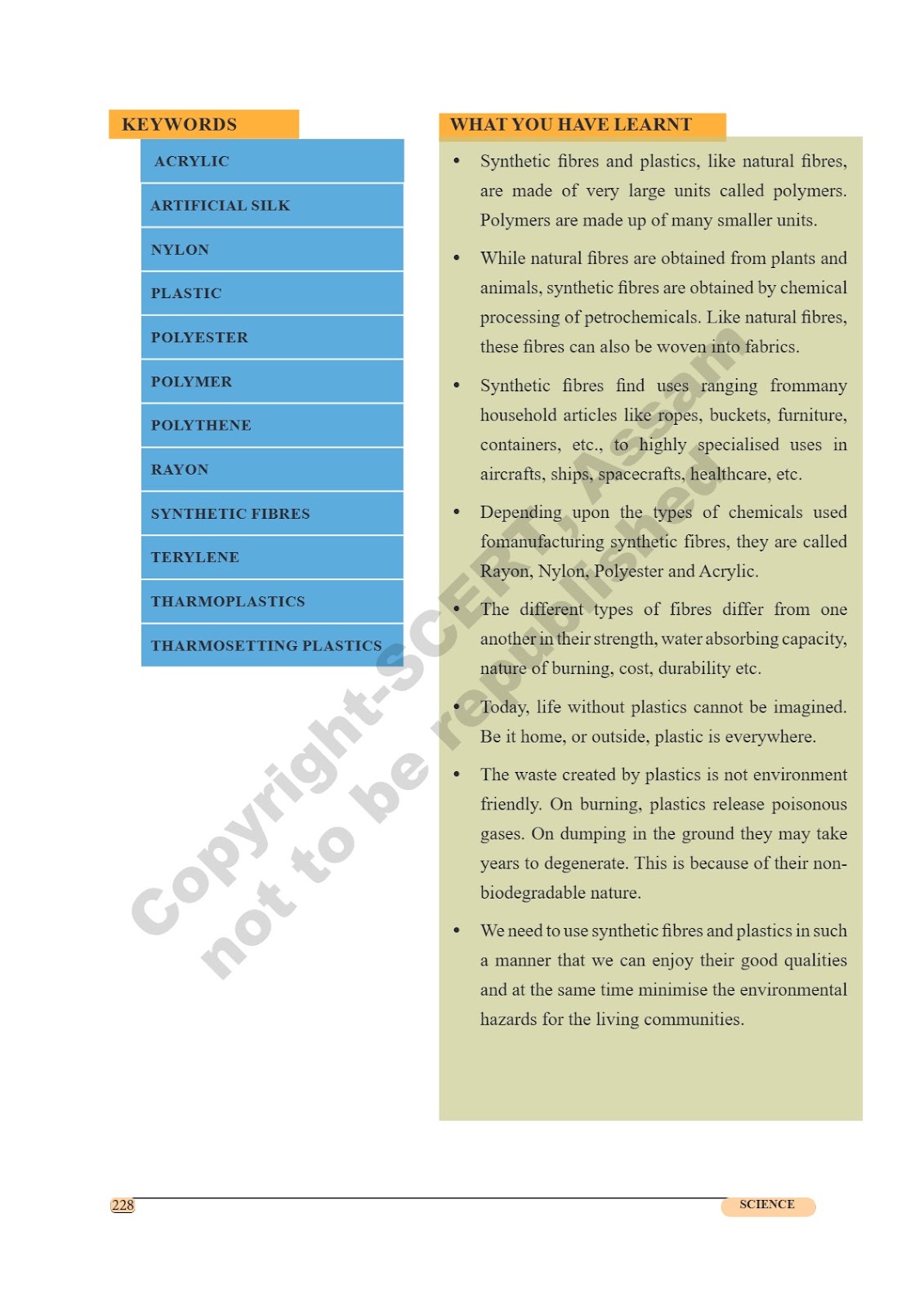 KEYWORDS

ACRYLIC

ARTIFICIAL SILK

NYLON

PLASTIC

POLYESTER

POLYMER

POLYTHENE

RAYON

SYNTHETIC FIBRES

TERYLENE

THARMOPLASTICS

THARMOSETTING PLASTICS

WHAT YOU HAVE LEARNT

• Synthetic fibres and plastics, like natural fibres, are made of very large units called polymers. Polymers are made up of many smaller units.

• While natural fibres are obtained from plants and animals, synthetic fibres are obtained by chemical processing of petrochemicals. Like natural fibres, these fibres can also be woven into fabrics.

• Synthetic fibres find uses ranging frommany household articles like ropes, buckets, furniture, containers, etc., to highly specialised uses in aircrafts, ships, spacecrafts, healthcare, etc.

• Depending upon the types of chemicals used fomanufacturing synthetic fibres, they are called Rayon, Nylon, Polyester and Acrylic.

• The different types of fibres differ from one another in their strength, water absorbing capacity, nature of burning, cost, durability etc.

• Today, life without plastics cannot be imagined. Be it home, or outside, plastic is everywhere.

• The waste created by plastics is not environment friendly. On burning, plastics release poisonous gases. On dumping in the ground they may take years to degenerate. This is because of their non-biodegradable nature.

• We need to use synthetic fibres and plastics in such a manner that we can enjoy their good qualities and at the same time minimise the environmental hazards for the living communities.

Copyright-SCERT, Assam
not to be republished

228

SCIENCE